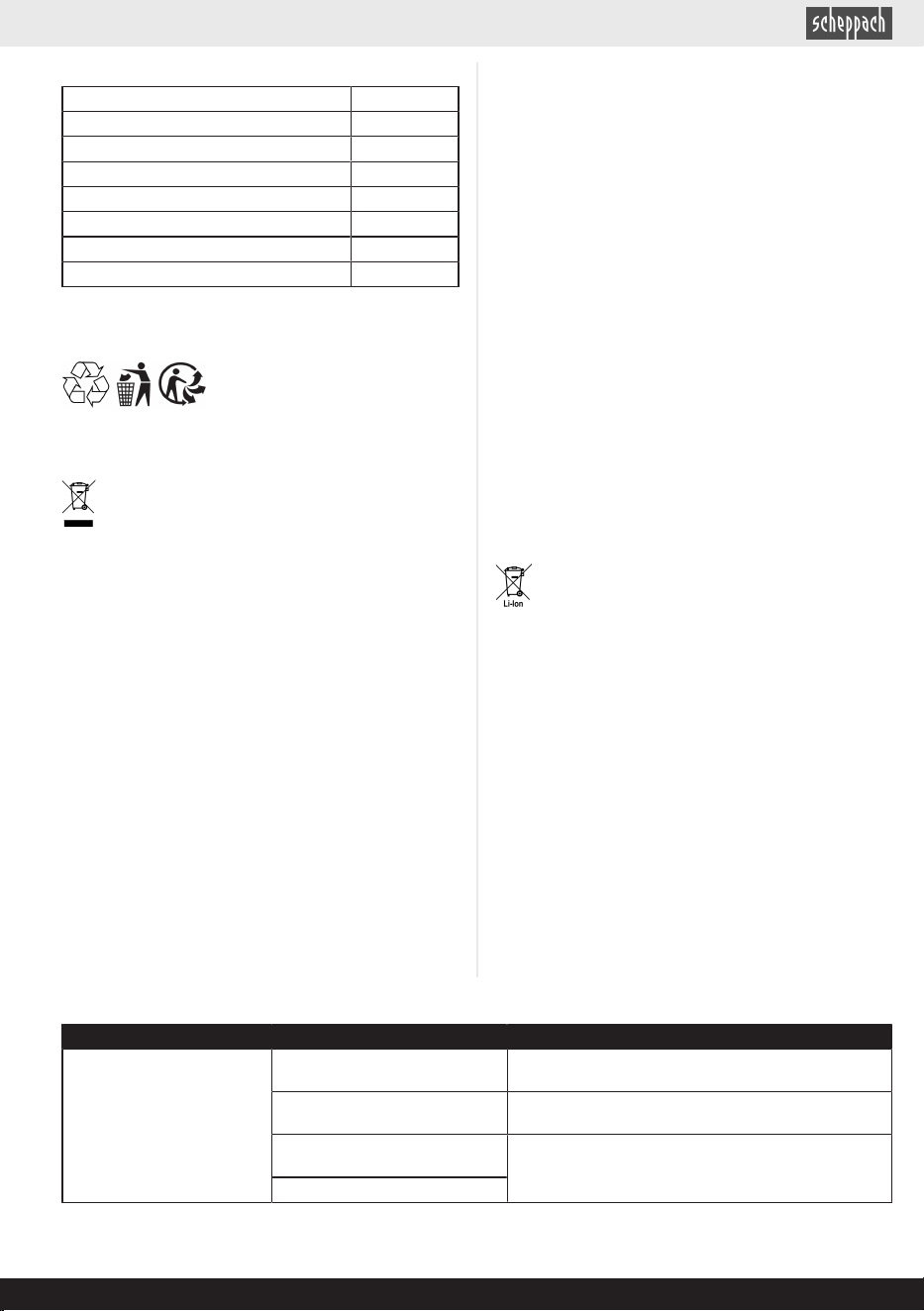 scheppach

Li-Ion